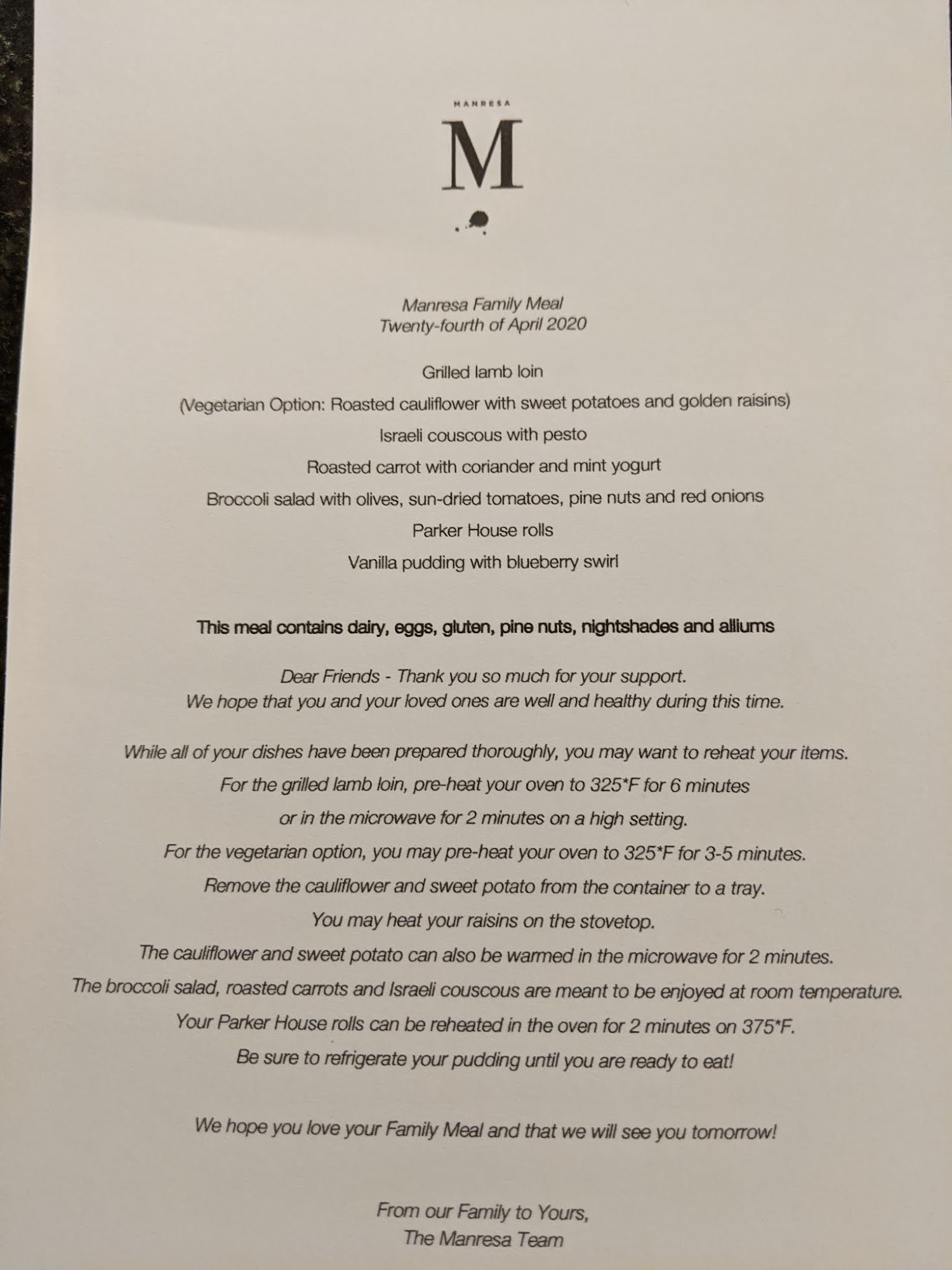 MANRESA

M

Manresa Family Meal
Twenty-fourth of April 2020

Grilled lamb loin

(Vegetarian Option: Roasted cauliflower with sweet potatoes and golden raisins)

Israeli couscous with pesto

Roasted carrot with coriander and mint yogurt

Broccoli salad with olives, sun-dried tomatoes, pine nuts and red onions

Parker House rolls

Vanilla pudding with blueberry swirl

This meal contains dairy, eggs, gluten, pine nuts, nightshades and alliums

Dear Friends - Thank you so much for your support.
We hope that you and your loved ones are well and healthy during this time.

While all of your dishes have been prepared thoroughly, you may want to reheat your items.
For the grilled lamb loin, pre-heat your oven to 325*F for 6 minutes
or in the microwave for 2 minutes on a high setting.
For the vegetarian option, you may pre-heat your oven to 325*F for 3-5 minutes.
Remove the cauliflower and sweet potato from the container to a tray.
You may heat your raisins on the stovetop.
The cauliflower and sweet potato can also be warmed in the microwave for 2 minutes.
The broccoli salad, roasted carrots and Israeli couscous are meant to be enjoyed at room temperature.
Your Parker House rolls can be reheated in the oven for 2 minutes on 375*F.
Be sure to refrigerate your pudding until you are ready to eat!

We hope you love your Family Meal and that we will see you tomorrow!

From our Family to Yours,
The Manresa Team